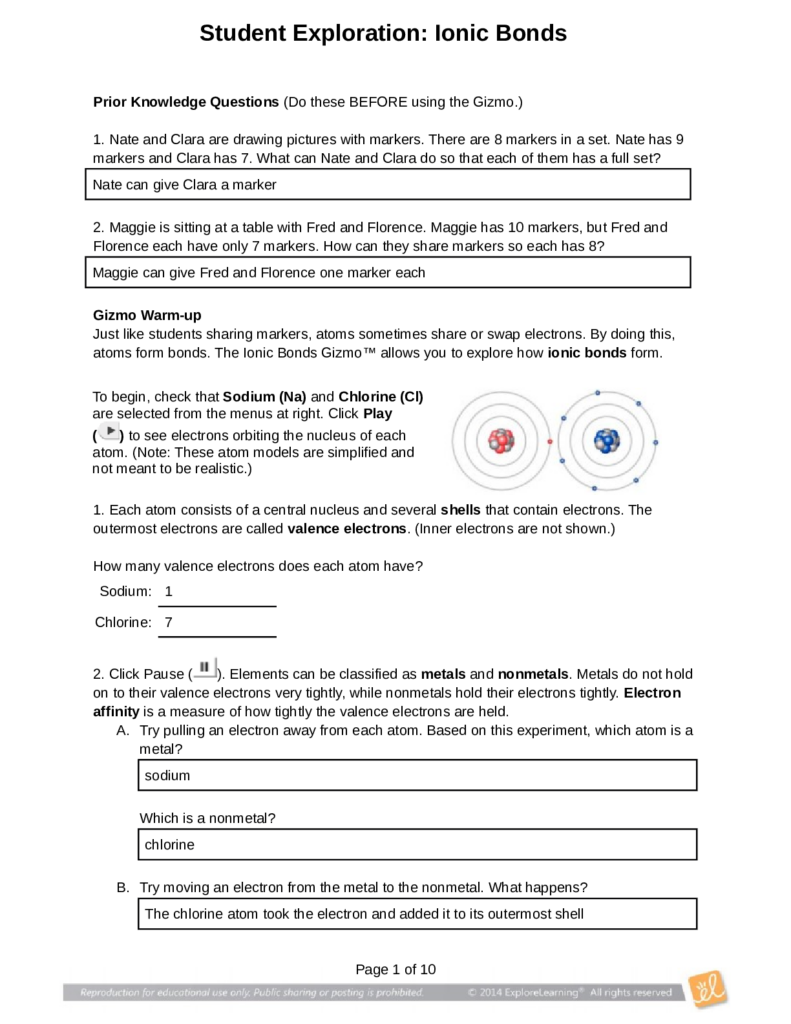 Student Exploration: Ionic Bonds

Prior Knowledge Questions (Do these BEFORE using the Gizmo.)

1. Nate and Clara are drawing pictures with markers. There are 8 markers in a set. Nate has 9 markers and Clara has 7. What can Nate and Clara do so that each of them has a full set?

Nate can give Clara a marker

2. Maggie is sitting at a table with Fred and Florence. Maggie has 10 markers, but Fred and Florence each have only 7 markers. How can they share markers so each has 8?

Maggie can give Fred and Florence one marker each

Gizmo Warm-up
Just like students sharing markers, atoms sometimes share or swap electrons. By doing this, atoms form bonds. The Ionic Bonds Gizmo™ allows you to explore how ionic bonds form.

To begin, check that Sodium (Na) and Chlorine (Cl) are selected from the menus at right. Click Play ( ) to see electrons orbiting the nucleus of each atom. (Note: These atom models are simplified and not meant to be realistic.)

1. Each atom consists of a central nucleus and several shells that contain electrons. The outermost electrons are called valence electrons. (Inner electrons are not shown.)

How many valence electrons does each atom have?

Sodium: 1

Chlorine: 7

2. Click Pause ( ). Elements can be classified as metals and nonmetals. Metals do not hold on to their valence electrons very tightly, while nonmetals hold their electrons tightly. Electron affinity is a measure of how tightly the valence electrons are held.

A. Try pulling an electron away from each atom. Based on this experiment, which atom is a metal?

sodium

Which is a nonmetal?

chlorine

B. Try moving an electron from the metal to the nonmetal. What happens?

The chlorine atom took the electron and added it to its outermost shell

Page 1 of 10

Reproduction for educational use only. Public sharing or posting is prohibited. © 2014 ExploreLearning® All rights reserved